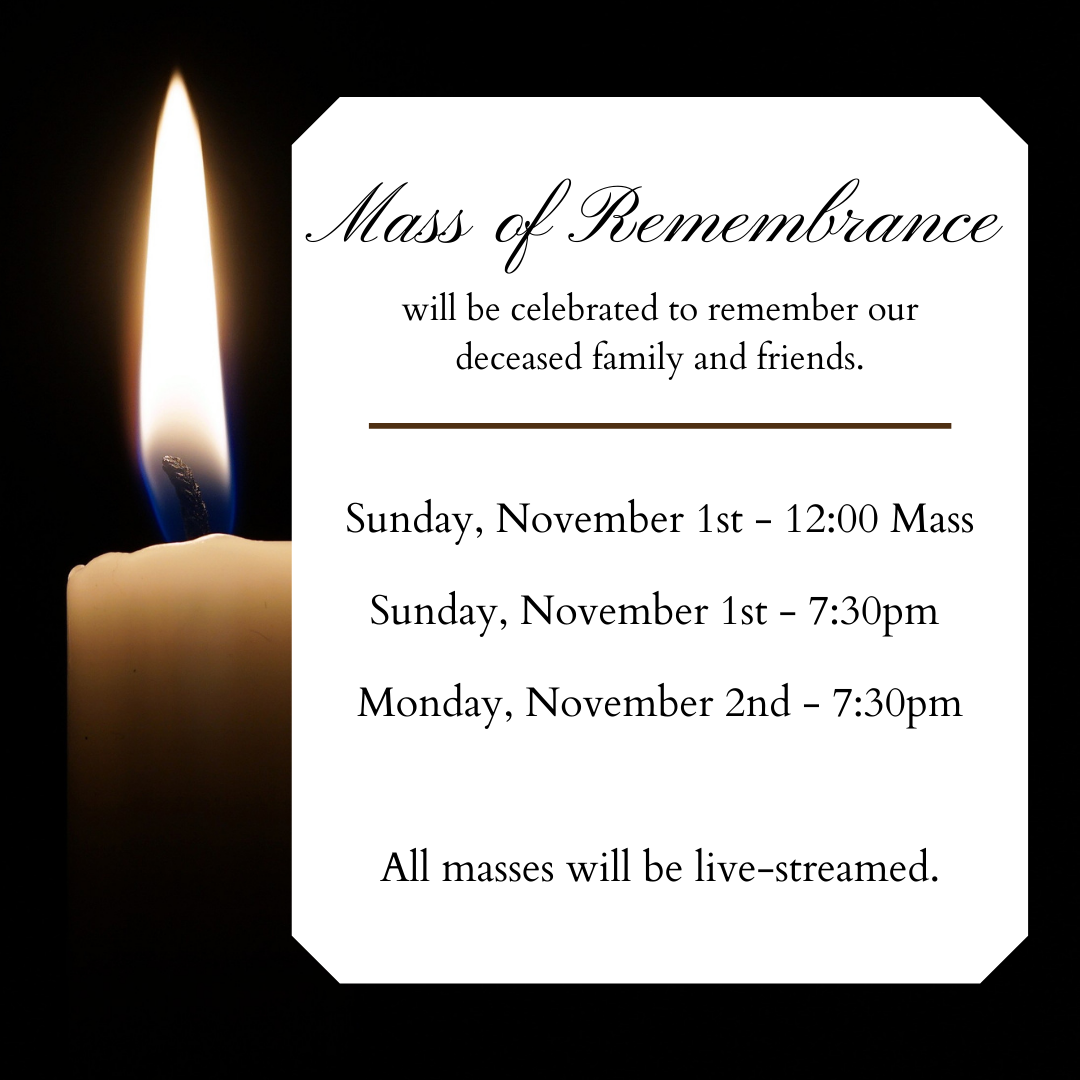 Mass of Remembrance

will be celebrated to remember our deceased family and friends.

Sunday, November 1st - 12:00 Mass

Sunday, November 1st - 7:30pm

Monday, November 2nd - 7:30pm

All masses will be live-streamed.